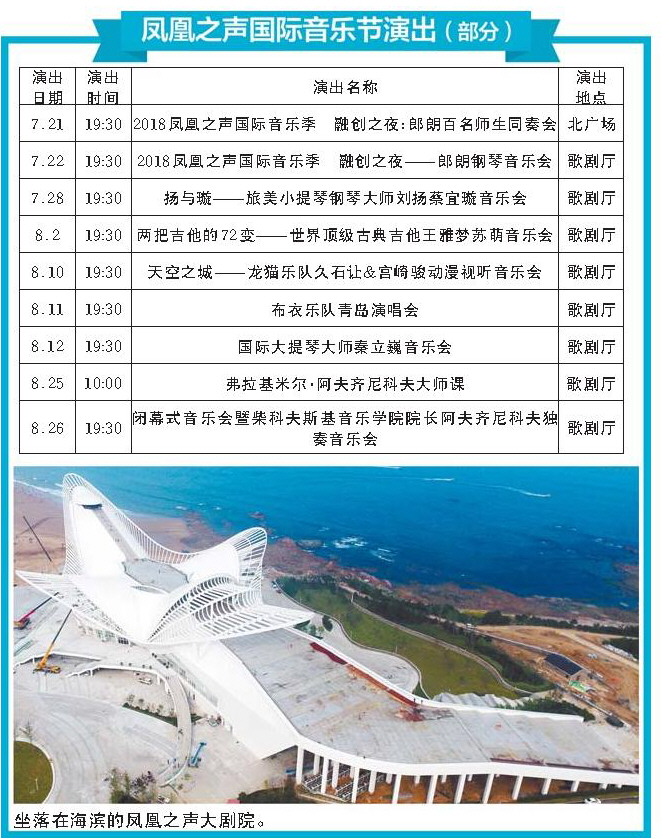 凤凰之声国际音乐节演出（部分）

| 演出日期 | 演出时间 | 演出名称 | 演出地点 |
|---|---|---|---|
| 7.21 | 19:30 | 2018凤凰之声国际音乐季　融创之夜：郎朗百名师生同奏会 | 北广场 |
| 7.22 | 19:30 | 2018凤凰之声国际音乐季　融创之夜——郎朗钢琴音乐会 | 歌剧厅 |
| 7.28 | 19:30 | 扬与璇——旅美小提琴钢琴大师刘扬蔡宜璇音乐会 | 歌剧厅 |
| 8.2 | 19:30 | 两把吉他的72变——世界顶级古典吉他王雅梦苏萌音乐会 | 歌剧厅 |
| 8.10 | 19:30 | 天空之城——龙猫乐队久石让&宫崎骏动漫视听音乐会 | 歌剧厅 |
| 8.11 | 19:30 | 布衣乐队青岛演唱会 | 歌剧厅 |
| 8.12 | 19:30 | 国际大提琴大师秦立巍音乐会 | 歌剧厅 |
| 8.25 | 10:00 | 弗拉基米尔·阿夫齐尼科夫大师课 | 歌剧厅 |
| 8.26 | 19:30 | 闭幕式音乐会暨柴科夫斯基音乐学院院长阿夫齐尼科夫独奏音乐会 | 歌剧厅 |

坐落在海滨的凤凰之声大剧院。